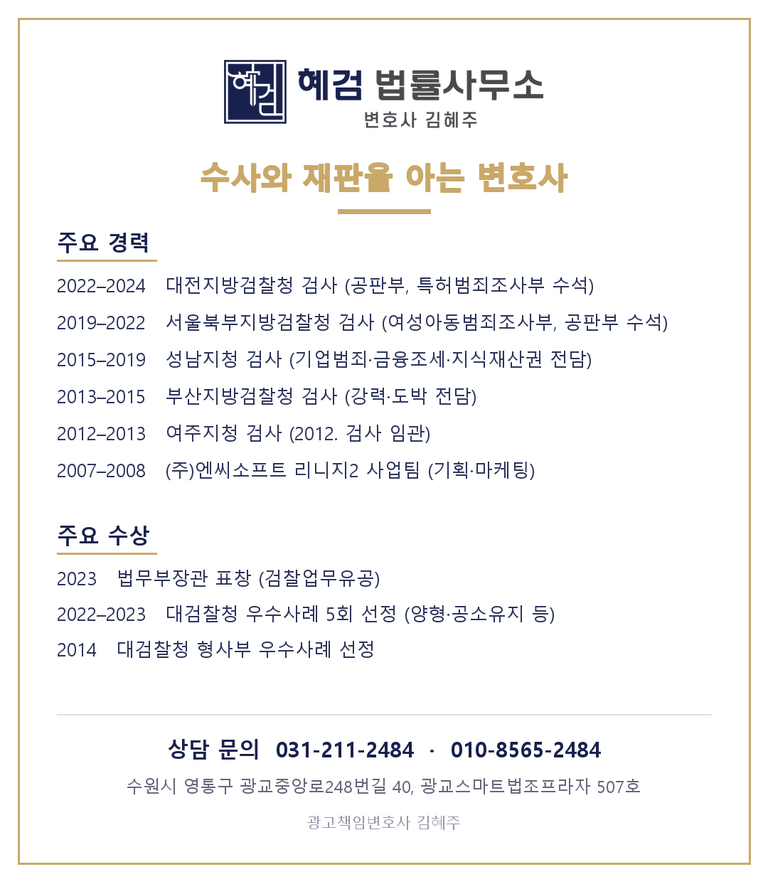 혜검

혜검 법률사무소
변호사 김혜주

수사와 재판을 아는 변호사

주요 경력

2022–2024 대전지방검찰청 검사 (공판부, 특허범죄조사부 수석)
2019–2022 서울북부지방검찰청 검사 (여성아동범죄조사부, 공판부 수석)
2015–2019 성남지청 검사 (기업범죄·금융조세·지식재산권 전담)
2013–2015 부산지방검찰청 검사 (강력·도박 전담)
2012–2013 여주지청 검사 (2012. 검사 임관)
2007–2008 (주)엔씨소프트 리니지2 사업팀 (기획·마케팅)

주요 수상

2023 법무부장관 표창 (검찰업무유공)
2022–2023 대검찰청 우수사례 5회 선정 (양형·공소유지 등)
2014 대검찰청 형사부 우수사례 선정

상담 문의 031-211-2484 · 010-8565-2484
수원시 영통구 광교중앙로248번길 40, 광교스마트법조프라자 507호

광고책임변호사 김혜주